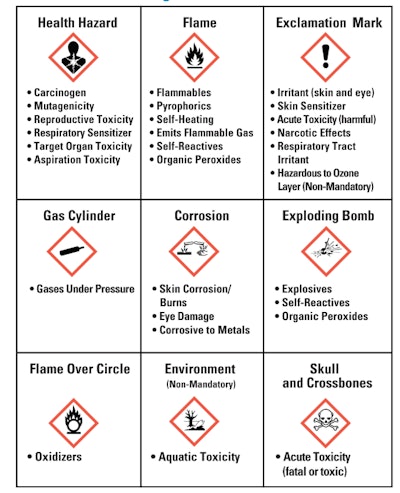 | Health Hazard | Flame | Exclamation Mark |
|---|---|---|
| • Carcinogen • Mutagenicity • Reproductive Toxicity • Respiratory Sensitizer • Target Organ Toxicity • Aspiration Toxicity | • Flammables • Pyrophorics • Self-Heating • Emits Flammable Gas • Self-Reactives • Organic Peroxides | • Irritant (skin and eye) • Skin Sensitizer • Acute Toxicity (harmful) • Narcotic Effects • Respiratory Tract Irritant • Hazardous to Ozone Layer (Non-Mandatory) |
| **Gas Cylinder** | **Corrosion** | **Exploding Bomb** |
| • Gases Under Pressure | • Skin Corrosion/ Burns • Eye Damage • Corrosive to Metals | • Explosives • Self-Reactives • Organic Peroxides |
| **Flame Over Circle** | **Environment** (Non-Mandatory) | **Skull and Crossbones** |
| • Oxidizers | • Aquatic Toxicity | • Acute Toxicity (fatal or toxic) |